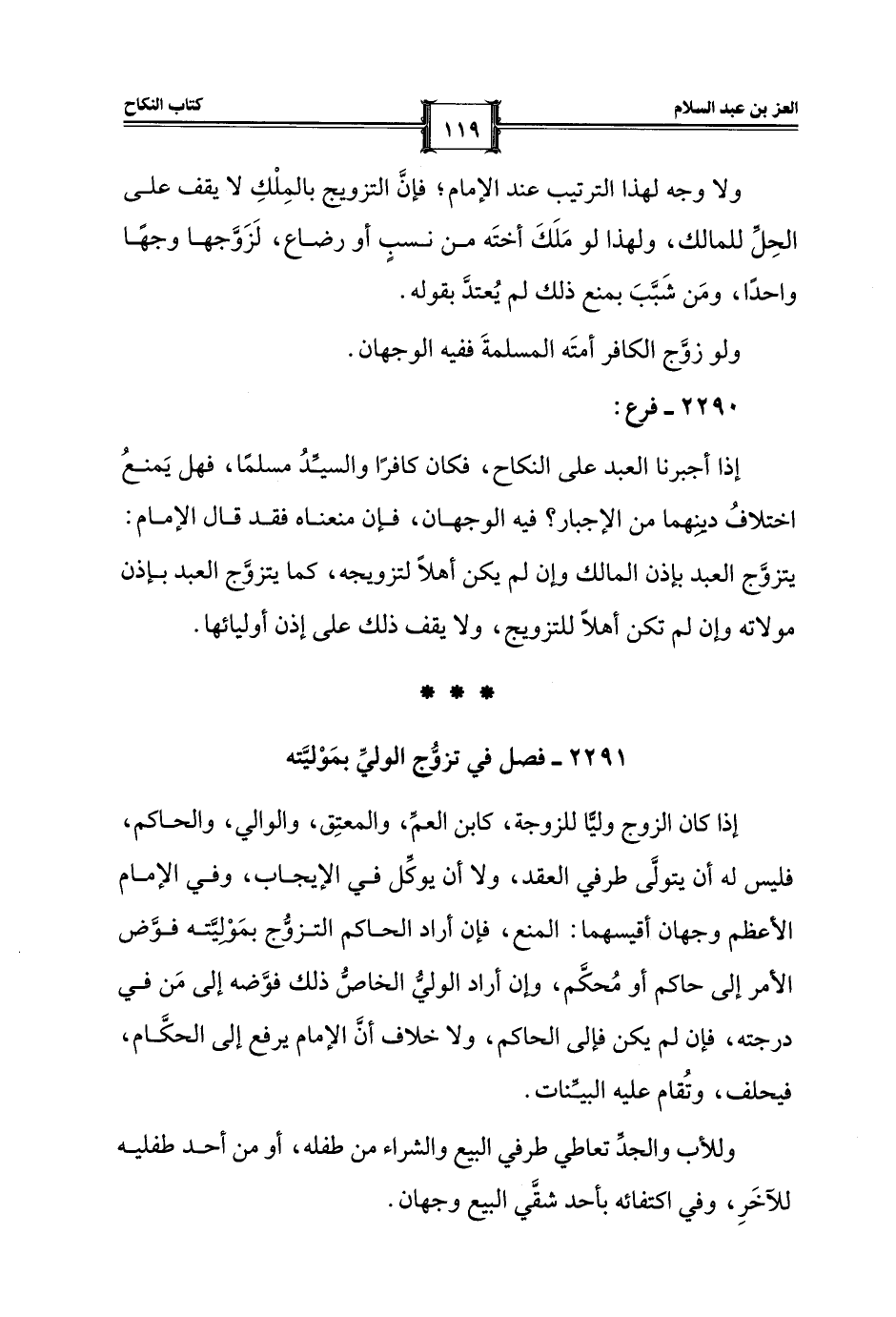 العز بن عبد السلام

١١٩

كتاب النكاح

ولا وجه لهذا الترتيب عند الإمام؛ فإنَّ التزويج بالمِلْكِ لا يقف على الحِلِّ للمالك، ولهذا لو مَلَكَ أختَه من نسبٍ أو رضاع، لَزَوَّجها وجهًا واحدًا، ومَن شَبَّبَ بمنع ذلك لم يُعتدَّ بقوله.

ولو زوَّج الكافر أمتَه المسلمةَ ففيه الوجهان.

٢٢٩٠ ـ فرع:

إذا أجبرنا العبد على النكاح، فكان كافرًا والسيِّدُ مسلمًا، فهل يَمنعُ اختلافُ دينِهما من الإجبار؟ فيه الوجهان، فإن منعناه فقد قال الإمام: يتزوَّج العبد بإذن المالك وإن لم يكن أهلاً لتزويجه، كما يتزوَّج العبد بإذن مولاته وإن لم تكن أهلاً للتزويج، ولا يقف ذلك على إذن أوليائها.

* * *

٢٢٩١ ـ فصل في تزوُّج الوليِّ بمَوْليَّته

إذا كان الزوج وليًّا للزوجة، كابن العمِّ، والمعتِق، والوالي، والحاكم، فليس له أن يتولَّى طرفي العقد، ولا أن يوكِّل في الإيجاب، وفي الإمام الأعظم وجهان أقيسهما: المنع، فإن أراد الحاكم التزوُّج بمَوْليَّته فوَّض الأمر إلى حاكم أو مُحكَّم، وإن أراد الوليُّ الخاصُّ ذلك فوَّضه إلى مَن في درجته، فإن لم يكن فإلى الحاكم، ولا خلاف أنَّ الإمام يرفع إلى الحكَّام، فيحلف، وتُقام عليه البيِّنات.

وللأب والجدِّ تعاطي طرفي البيع والشراء من طفله، أو من أحد طفليه للآخَرِ، وفي اكتفائه بأحد شقَّي البيع وجهان.